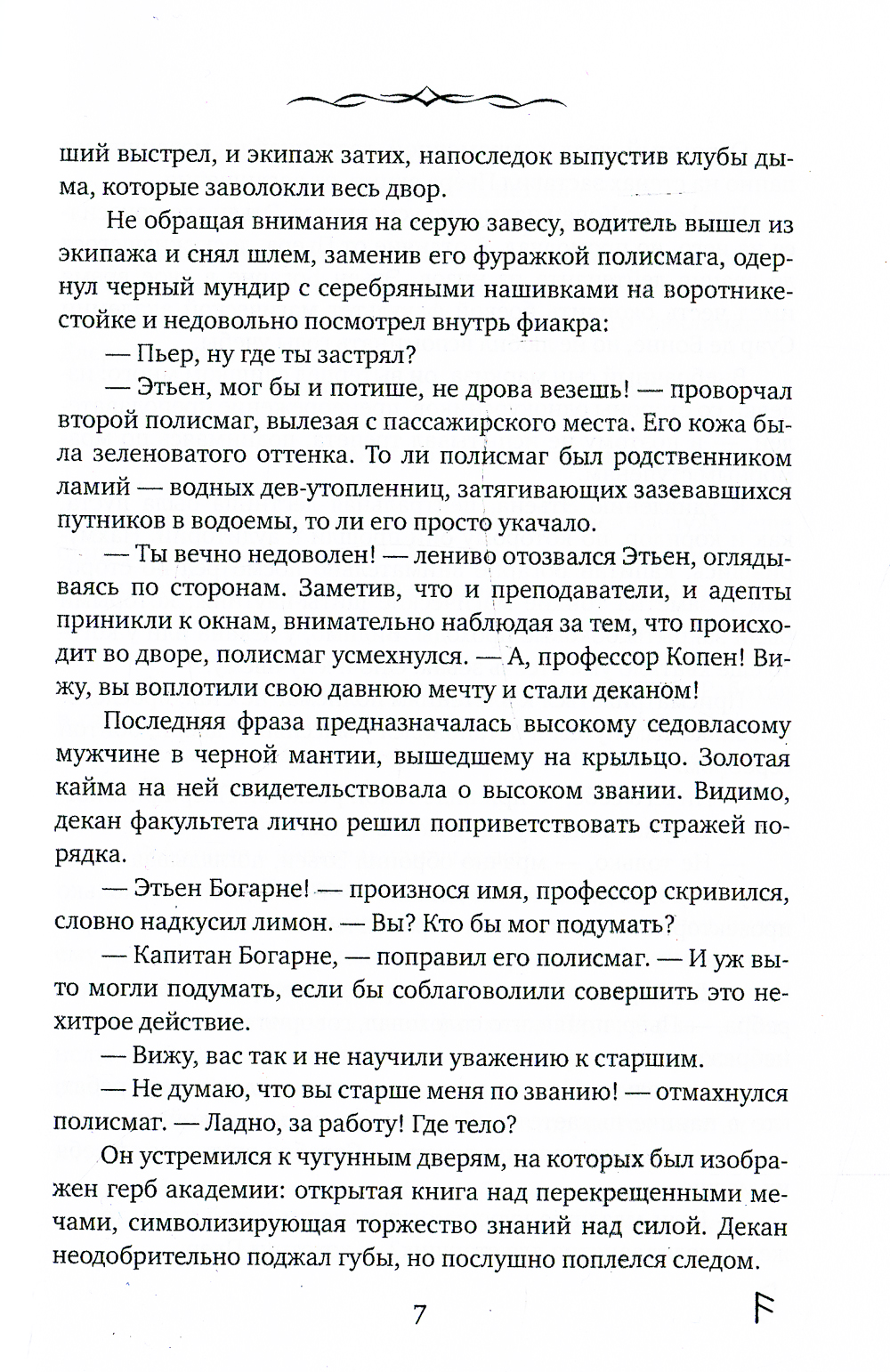 ший выстрел, и экипаж затих, напоследок выпустив клубы дыма, которые заволокли весь двор.

Не обращая внимания на серую завесу, водитель вышел из экипажа и снял шлем, заменив его фуражкой полисмага, одернул черный мундир с серебряными нашивками на воротнике-стойке и недовольно посмотрел внутрь фиакра:

— Пьер, ну где ты застрял?

— Этьен, мог бы и потише, не дрова везешь! — проворчал второй полисмаг, вылезая с пассажирского места. Его кожа была зеленоватого оттенка. То ли полисмаг был родственником ламий — водных дев-утопленниц, затягивающих зазевавшихся путников в водоемы, то ли его просто укачало.

— Ты вечно недоволен! — лениво отозвался Этьен, оглядываясь по сторонам. Заметив, что и преподаватели, и адепты приникли к окнам, внимательно наблюдая за тем, что происходит во дворе, полисмаг усмехнулся. — А, профессор Копен! Вижу, вы воплотили свою давнюю мечту и стали деканом!

Последняя фраза предназначалась высокому седовласому мужчине в черной мантии, вышедшему на крыльцо. Золотая кайма на ней свидетельствовала о высоком звании. Видимо, декан факультета лично решил поприветствовать стражей порядка.

— Этьен Богарне! — произнося имя, профессор скривился, словно надкусил лимон. — Вы? Кто бы мог подумать?

— Капитан Богарне, — поправил его полисмаг. — И уж вы-то могли подумать, если бы соблаговолили совершить это нехитрое действие.

— Вижу, вас так и не научили уважению к старшим.

— Не думаю, что вы старше меня по званию! — отмахнулся полисмаг. — Ладно, за работу! Где тело?

Он устремился к чугунным дверям, на которых был изображен герб академии: открытая книга над перекрещенными мечами, символизирующая торжество знаний над силой. Декан неодобрительно поджал губы, но послушно поплелся следом.

7